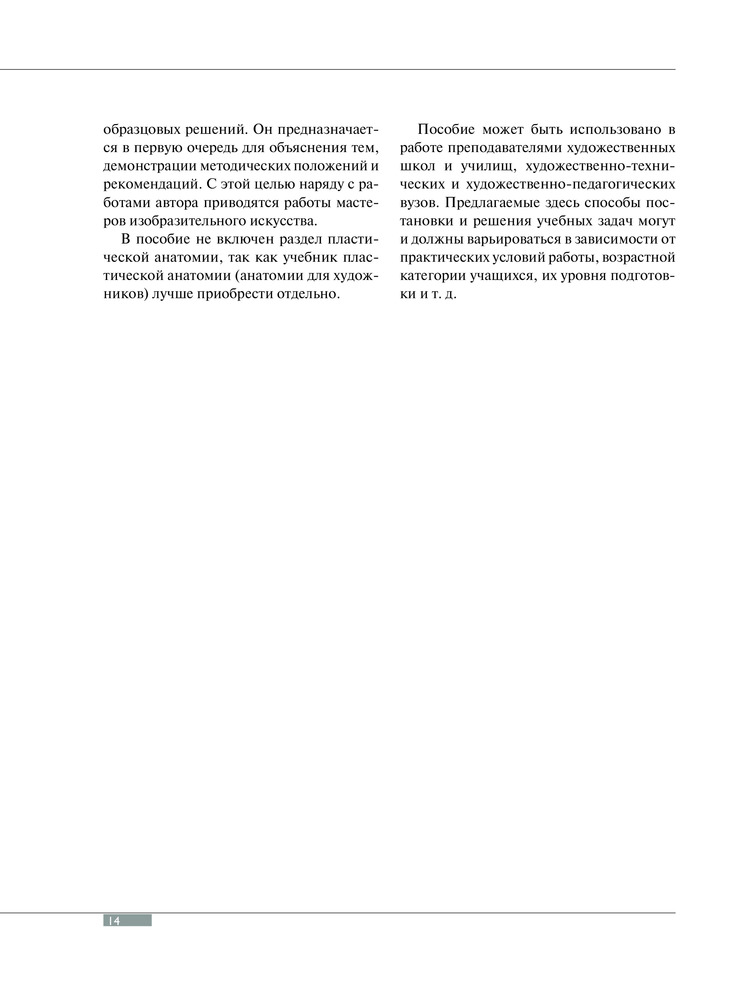 образцовых решений. Он предназначается в первую очередь для объяснения тем, демонстрации методических положений и рекомендаций. С этой целью наряду с работами автора приводятся работы мастеров изобразительного искусства.

В пособие не включен раздел пластической анатомии, так как учебник пластической анатомии (анатомии для художников) лучше приобрести отдельно.

Пособие может быть использовано в работе преподавателями художественных школ и училищ, художественно-технических и художественно-педагогических вузов. Предлагаемые здесь способы постановки и решения учебных задач могут и должны варьироваться в зависимости от практических условий работы, возрастной категории учащихся, их уровня подготовки и т. д.

14